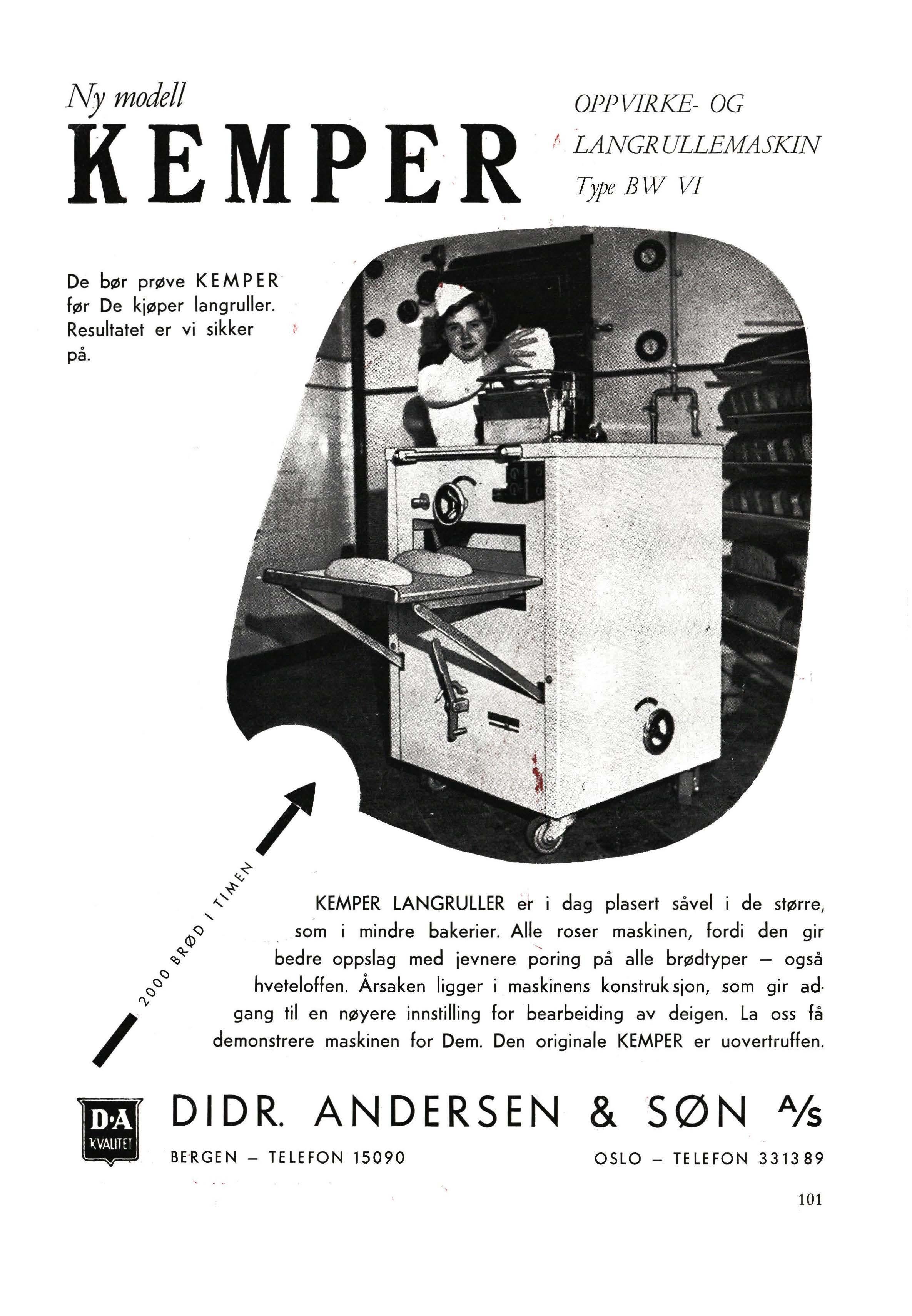 Ny modell
KEMPER

OPPVIRKE- OG
LANGRULLEMASKIN
Type BW VI

De bør prøve KEMPER før De kjøper langruller. Resultatet er vi sikker på.

2000 BRØD I TIMEN

KEMPER LANGRULLER er i dag plasert såvel i de større, som i mindre bakerier. Alle roser maskinen, fordi den gir bedre oppslag med jevnere poring på alle brødtyper – også hveteloffen. Årsaken ligger i maskinens konstruksjon, som gir adgang til en nøyere innstilling for bearbeiding av deigen. La oss få demonstrere maskinen for Dem. Den originale KEMPER er uovertruffen.

D·A
KVALITET

DIDR. ANDERSEN & SØN A/S

BERGEN – TELEFON 15090

OSLO – TELEFON 331389

101